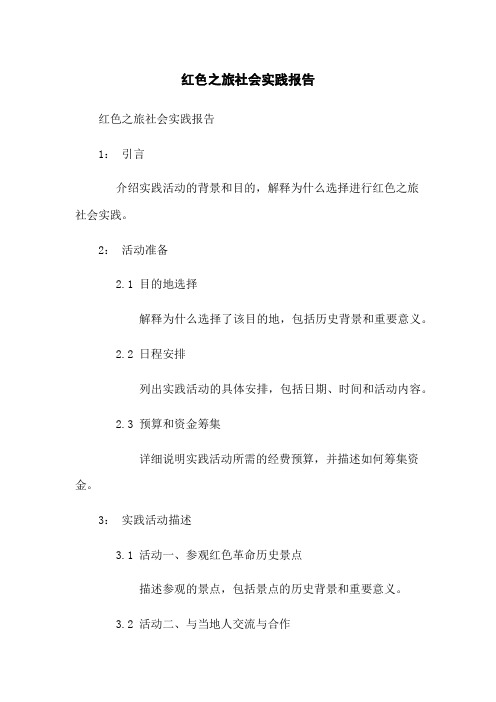 红色之旅社会实践报告

红色之旅社会实践报告

1： 引言

介绍实践活动的背景和目的，解释为什么选择进行红色之旅社会实践。

2： 活动准备

2.1 目的地选择

解释为什么选择了该目的地，包括历史背景和重要意义。

2.2 日程安排

列出实践活动的具体安排，包括日期、时间和活动内容。

2.3 预算和资金筹集

详细说明实践活动所需的经费预算，并描述如何筹集资金。

3： 实践活动描述

3.1 活动一、参观红色革命历史景点

描述参观的景点，包括景点的历史背景和重要意义。

3.2 活动二、与当地人交流与合作